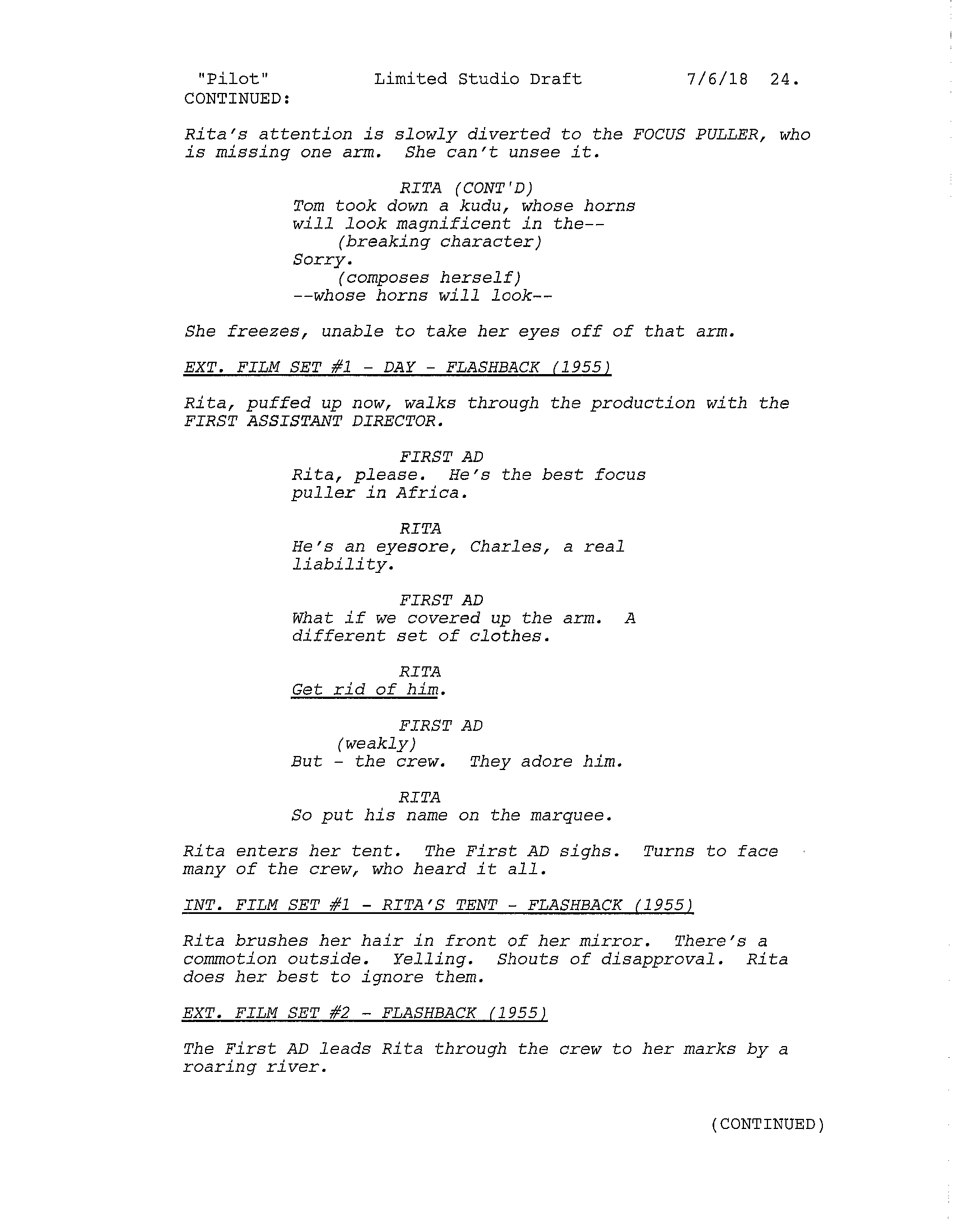 "Pilot"          Limited Studio Draft          7/6/18   24.
CONTINUED:

Rita's attention is slowly diverted to the FOCUS PULLER, who is missing one arm. She can't unsee it.

RITA (CONT'D)
Tom took down a kudu, whose horns will look magnificent in the--
(breaking character)
Sorry.
(composes herself)
--whose horns will look--

She freezes, unable to take her eyes off of that arm.

EXT. FILM SET #1 - DAY - FLASHBACK (1955)

Rita, puffed up now, walks through the production with the FIRST ASSISTANT DIRECTOR.

FIRST AD
Rita, please. He's the best focus puller in Africa.

RITA
He's an eyesore, Charles, a real liability.

FIRST AD
What if we covered up the arm. A different set of clothes.

RITA
Get rid of him.

FIRST AD
(weakly)
But - the crew. They adore him.

RITA
So put his name on the marquee.

Rita enters her tent. The First AD sighs. Turns to face many of the crew, who heard it all.

INT. FILM SET #1 - RITA'S TENT - FLASHBACK (1955)

Rita brushes her hair in front of her mirror. There's a commotion outside. Yelling. Shouts of disapproval. Rita does her best to ignore them.

EXT. FILM SET #2 - FLASHBACK (1955)

The First AD leads Rita through the crew to her marks by a roaring river.

(CONTINUED)